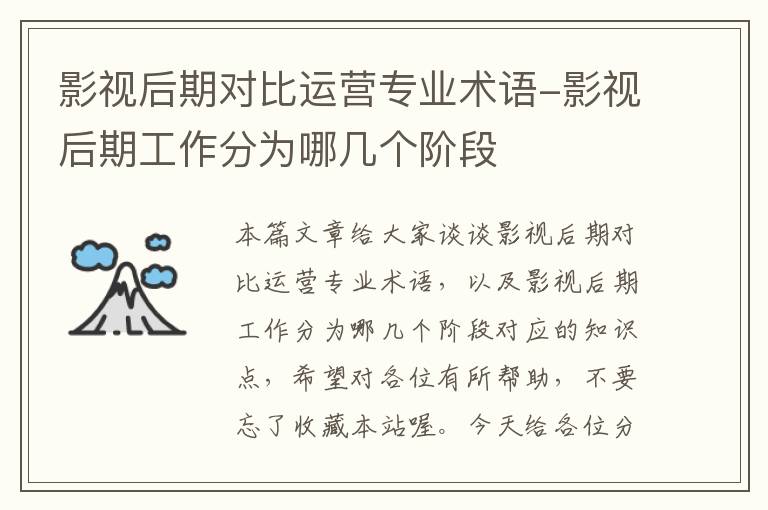 影视后期对比运营专业术语-影视后期工作分为哪几个阶段

本篇文章给大家谈谈影视后期对比运营专业术语，以及影视后期工作分为哪几个阶段对应的知识点，希望对各位有所帮助，不要忘了收藏本站喔。今天给各位分